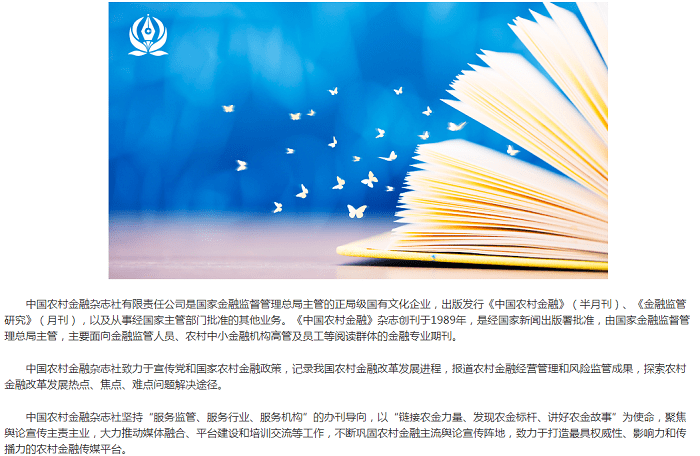 中国农村金融杂志社有限责任公司是国家金融监督管理总局主管的正局级国有文化企业，出版发行《中国农村金融》（半月刊）、《金融监管研究》（月刊），以及从事经国家主管部门批准的其他业务。《中国农村金融》杂志创刊于1989年，是经国家新闻出版署批准，由国家金融监督管理总局主管，主要面向金融监管人员、农村中小金融机构高管及员工等阅读群体的金融专业期刊。

中国农村金融杂志社致力于宣传党和国家农村金融政策，记录我国农村金融改革发展进程，报道农村金融经营管理和风险监管成果，探索农村金融改革发展热点、焦点、难点问题解决途径。

中国农村金融杂志社坚持“服务监管、服务行业、服务机构”的办刊导向，以“链接农金力量、发现农金标杆、讲好农金故事”为使命，聚焦舆论宣传主责主业，大力推动媒体融合、平台建设和培训交流等工作，不断巩固农村金融主流舆论宣传阵地，致力于打造最具权威性、影响力和传播力的农村金融传媒平台。